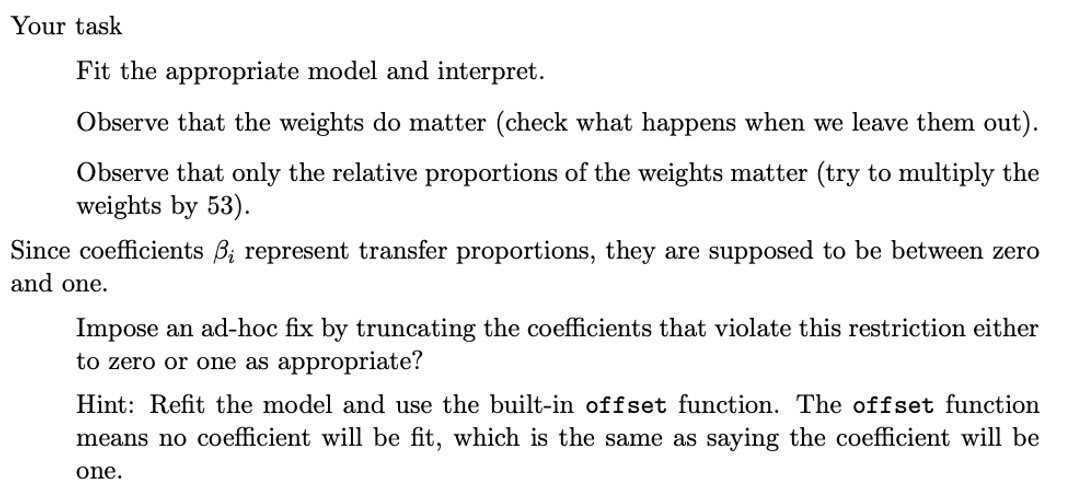 Your task

Fit the appropriate model and interpret.

Observe that the weights do matter (check what happens when we leave them out).

Observe that only the relative proportions of the weights matter (try to multiply the weights by 53).

Since coefficients $\beta_i$ represent transfer proportions, they are supposed to be between zero and one.

Impose an ad-hoc fix by truncating the coefficients that violate this restriction either to zero or one as appropriate?

Hint: Refit the model and use the built-in offset function. The offset function means no coefficient will be fit, which is the same as saying the coefficient will be one.